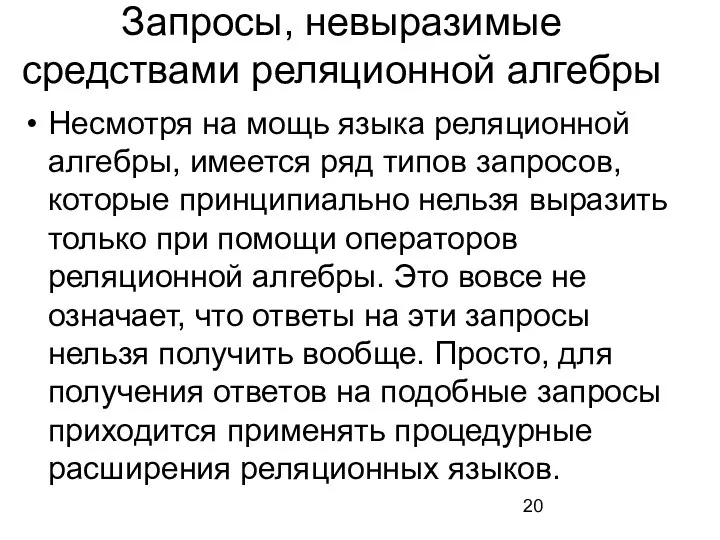 Запросы, невыразимые средствами реляционной алгебры

• Несмотря на мощь языка реляционной алгебры, имеется ряд типов запросов, которые принципиально нельзя выразить только при помощи операторов реляционной алгебры. Это вовсе не означает, что ответы на эти запросы нельзя получить вообще. Просто, для получения ответов на подобные запросы приходится применять процедурные расширения реляционных языков.

20